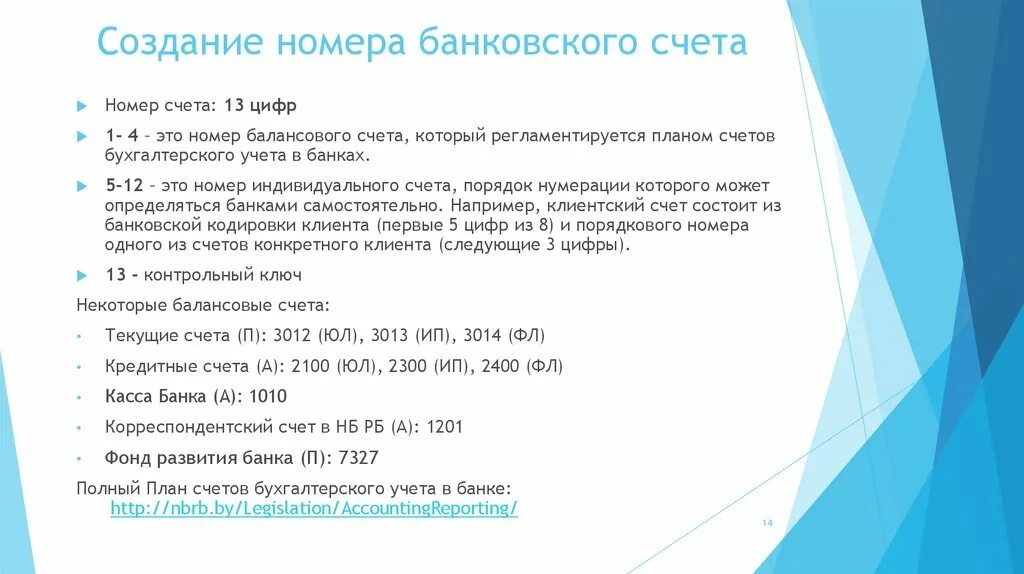 Создание номера банковского счета

Номер счета: 13 цифр

1- 4 – это номер балансового счета, который регламентируется планом счетов бухгалтерского учета в банках.

5-12 – это номер индивидуального счета, порядок нумерации которого может определяться банками самостоятельно. Например, клиентский счет состоит из банковской кодировки клиента (первые 5 цифр из 8) и порядкового номера одного из счетов конкретного клиента (следующие 3 цифры).

13 - контрольный ключ

Некоторые балансовые счета:

• Текущие счета (П): 3012 (ЮЛ), 3013 (ИП), 3014 (ФЛ)
• Кредитные счета (А): 2100 (ЮЛ), 2300 (ИП), 2400 (ФЛ)
• Касса Банка (А): 1010
• Корреспондентский счет в НБ РБ (А): 1201
• Фонд развития банка (П): 7327

Полный План счетов бухгалтерского учета в банке: http://nbrb.by/Legislation/AccountingReporting/

14